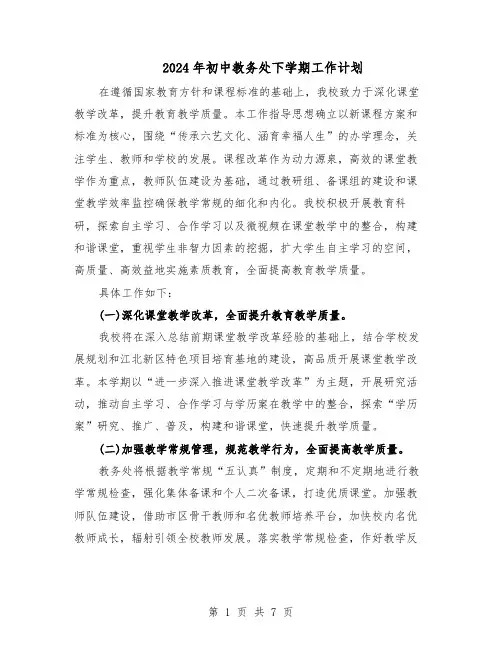 2024年初中教务处下学期工作计划

在遵循国家教育方针和课程标准的基础上，我校致力于深化课堂教学改革，提升教育教学质量。本工作指导思想确立以新课程方案和标准为核心，围绕“传承六艺文化、涵育幸福人生”的办学理念，关注学生、教师和学校的发展。课程改革作为动力源泉，高效的课堂教学作为重点，教师队伍建设为基础，通过教研组、备课组的建设和课堂教学效率监控确保教学常规的细化和内化。我校积极开展教育科研，探索自主学习、合作学习以及微视频在课堂教学中的整合，构建和谐课堂，重视学生非智力因素的挖掘，扩大学生自主学习的空间，高质量、高效益地实施素质教育，全面提高教育教学质量。

具体工作如下：

(一)深化课堂教学改革，全面提升教育教学质量。

我校将在深入总结前期课堂教学改革经验的基础上，结合学校发展规划和江北新区特色项目培育基地的建设，高品质开展课堂教学改革。本学期以“进一步深入推进课堂教学改革”为主题，开展研究活动，推动自主学习、合作学习与学历案在教学中的整合，探索“学历案”研究、推广、普及，构建和谐课堂，快速提升教学质量。

(二)加强教学常规管理，规范教学行为，全面提高教学质量。

教务处将根据教学常规“五认真”制度，定期和不定期地进行教学常规检查，强化集体备课和个人二次备课，打造优质课堂。加强教师队伍建设，借助市区骨干教师和名优教师培养平台，加快校内名优教师成长，辐射引领全校教师发展。落实教学常规检查，作好教学反

第 1 页 共 7 页